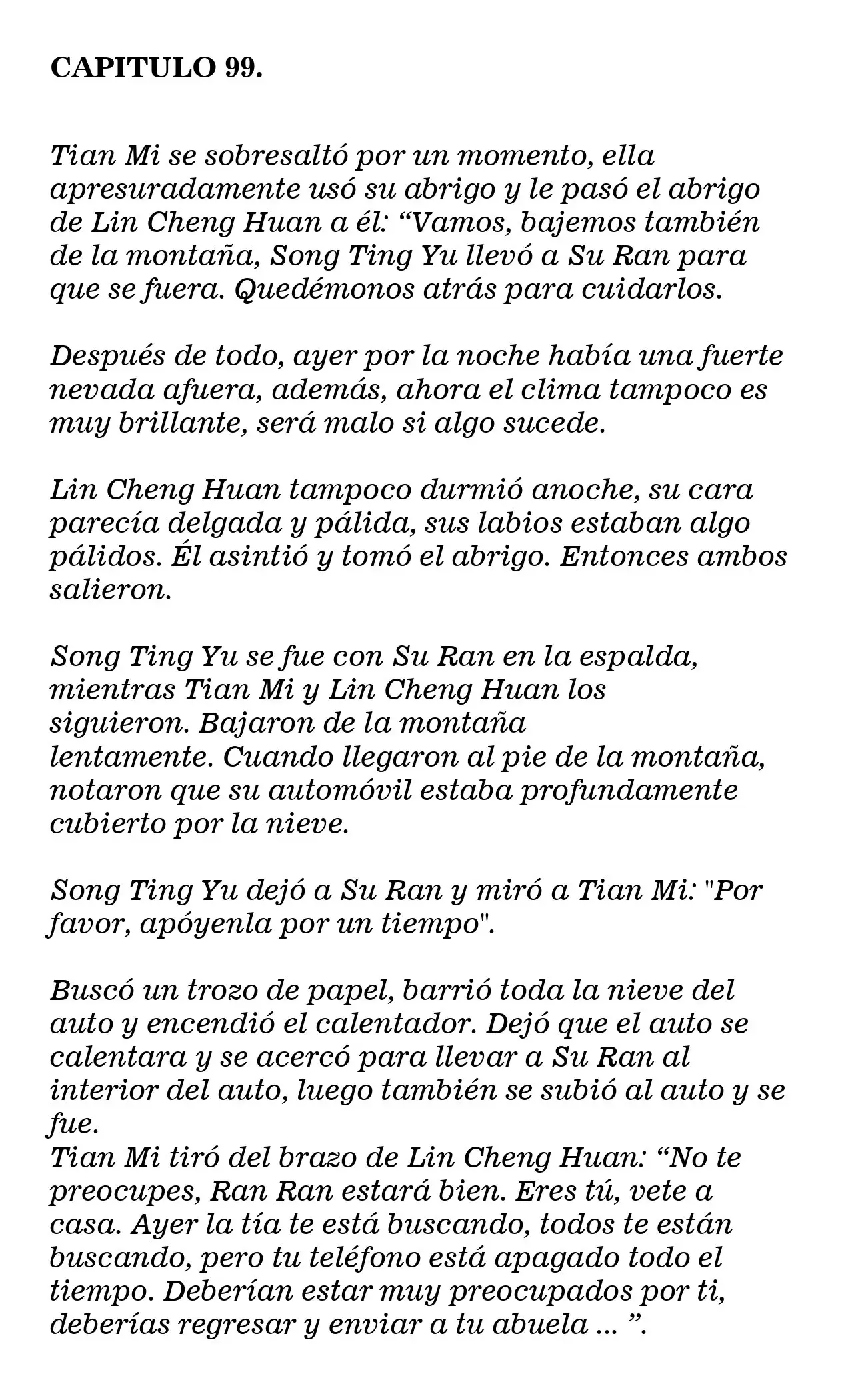 CAPITULO 99.

Tian Mi se sobresaltó por un momento, ella apresuradamente usó su abrigo y le pasó el abrigo de Lin Cheng Huan a él: "Vamos, bajemos también de la montaña, Song Ting Yu llevó a Su Ran para que se fuera. Quedémonos atrás para cuidarlos.

Después de todo, ayer por la noche había una fuerte nevada afuera, además, ahora el clima tampoco es muy brillante, será malo si algo sucede.

Lin Cheng Huan tampoco durmió anoche, su cara parecía delgada y pálida, sus labios estaban algo pálidos. Él asintió y tomó el abrigo. Entonces ambos salieron.

Song Ting Yu se fue con Su Ran en la espalda, mientras Tian Mi y Lin Cheng Huan los siguieron. Bajaron de la montaña lentamente. Cuando llegaron al pie de la montaña, notaron que su automóvil estaba profundamente cubierto por la nieve.

Song Ting Yu dejó a Su Ran y miró a Tian Mi: "Por favor, apóyenla por un tiempo".

Buscó un trozo de papel, barrió toda la nieve del auto y encendió el calentador. Dejó que el auto se calentara y se acercó para llevar a Su Ran al interior del auto, luego también se subió al auto y se fue.
Tian Mi tiró del brazo de Lin Cheng Huan: "No te preocupes, Ran Ran estará bien. Eres tú, vete a casa. Ayer la tía te está buscando, todos te están buscando, pero tu teléfono está apagado todo el tiempo. Deberían estar muy preocupados por ti, deberías regresar y enviar a tu abuela ... ".